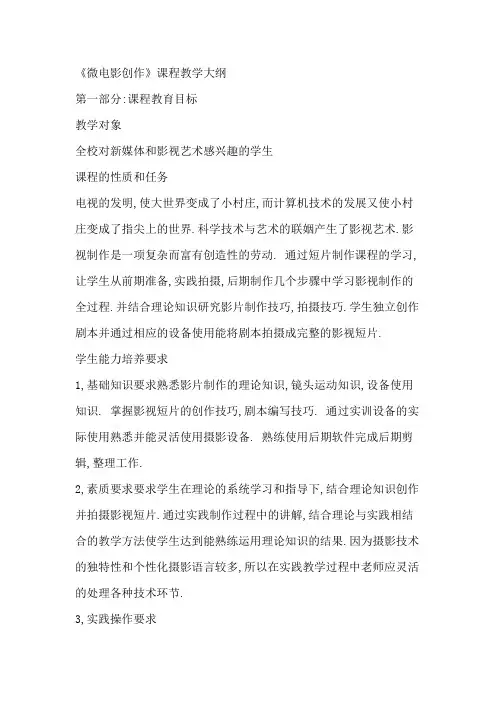 《微电影创作》课程教学大纲

第一部分:课程教育目标

教学对象

全校对新媒体和影视艺术感兴趣的学生

课程的性质和任务

电视的发明,使大世界变成了小村庄,而计算机技术的发展又使小村庄变成了指尖上的世界.科学技术与艺术的联姻产生了影视艺术.影视制作是一项复杂而富有创造性的劳动. 通过短片制作课程的学习,让学生从前期准备,实践拍摄,后期制作几个步骤中学习影视制作的全过程.并结合理论知识研究影片制作技巧,拍摄技巧.学生独立创作剧本并通过相应的设备使用能将剧本拍摄成完整的影视短片.

学生能力培养要求

1,基础知识要求熟悉影片制作的理论知识,镜头运动知识,设备使用知识. 掌握影视短片的创作技巧,剧本编写技巧. 通过实训设备的实际使用熟悉并能灵活使用摄影设备. 熟练使用后期软件完成后期剪辑,整理工作.

2,素质要求要求学生在理论的系统学习和指导下,结合理论知识创作并拍摄影视短片.通过实践制作过程中的讲解,结合理论与实践相结合的教学方法使学生达到能熟练运用理论知识的结果.因为摄影技术的独特性和个性化摄影语言较多,所以在实践教学过程中老师应灵活的处理各种技术环节.

3,实践操作要求